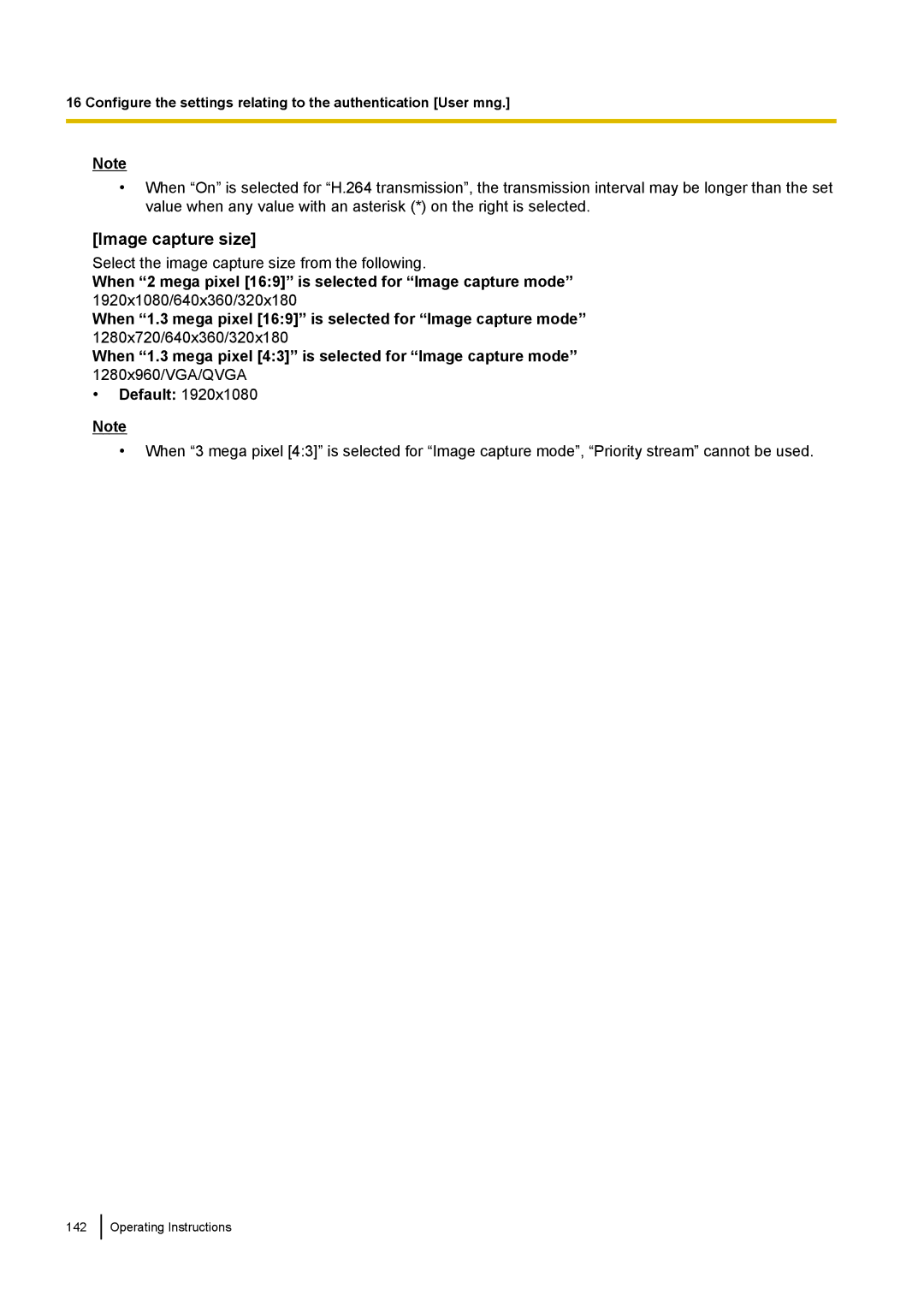 16 Configure the settings relating to the authentication [User mng.]

Note

• When “On” is selected for “H.264 transmission”, the transmission interval may be longer than the set value when any value with an asterisk (*) on the right is selected.

[Image capture size]

Select the image capture size from the following.

When “2 mega pixel [16:9]” is selected for “Image capture mode”
1920x1080/640x360/320x180

When “1.3 mega pixel [16:9]” is selected for “Image capture mode”
1280x720/640x360/320x180

When “1.3 mega pixel [4:3]” is selected for “Image capture mode”
1280x960/VGA/QVGA

• Default: 1920x1080

Note

• When “3 mega pixel [4:3]” is selected for “Image capture mode”, “Priority stream” cannot be used.

142 Operating Instructions